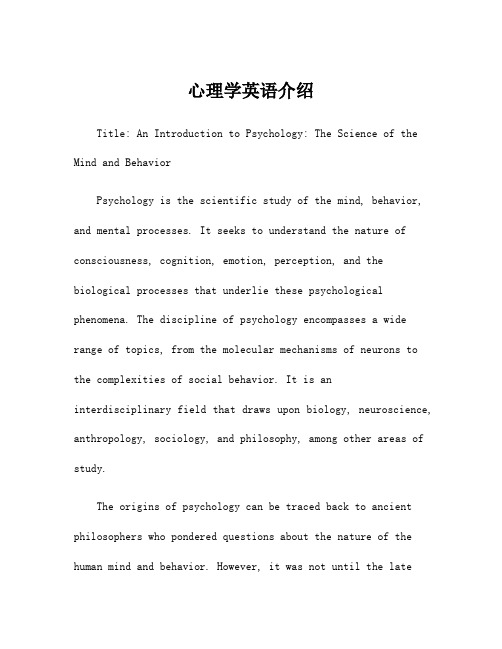 心理学英语介绍

Title: An Introduction to Psychology: The Science of the Mind and Behavior

Psychology is the scientific study of the mind, behavior, and mental processes. It seeks to understand the nature of consciousness, cognition, emotion, perception, and the biological processes that underlie these psychological phenomena. The discipline of psychology encompasses a wide range of topics, from the molecular mechanisms of neurons to the complexities of social behavior. It is an interdisciplinary field that draws upon biology, neuroscience, anthropology, sociology, and philosophy, among other areas of study.

The origins of psychology can be traced back to ancient philosophers who pondered questions about the nature of the human mind and behavior. However, it was not until the late